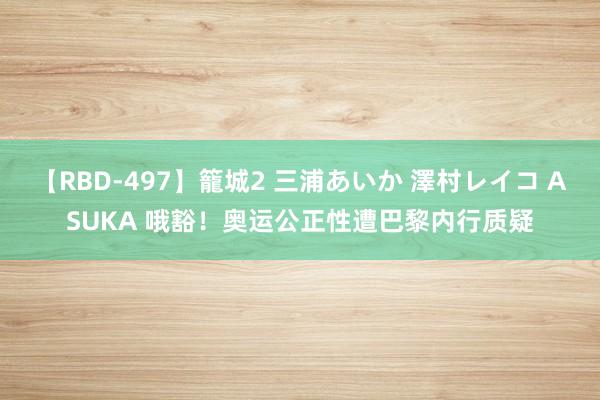 【RBD-497】籠城2 三浦あいか 澤村レイコ ASUKA 哦豁！奥运公正性遭巴黎内行质疑